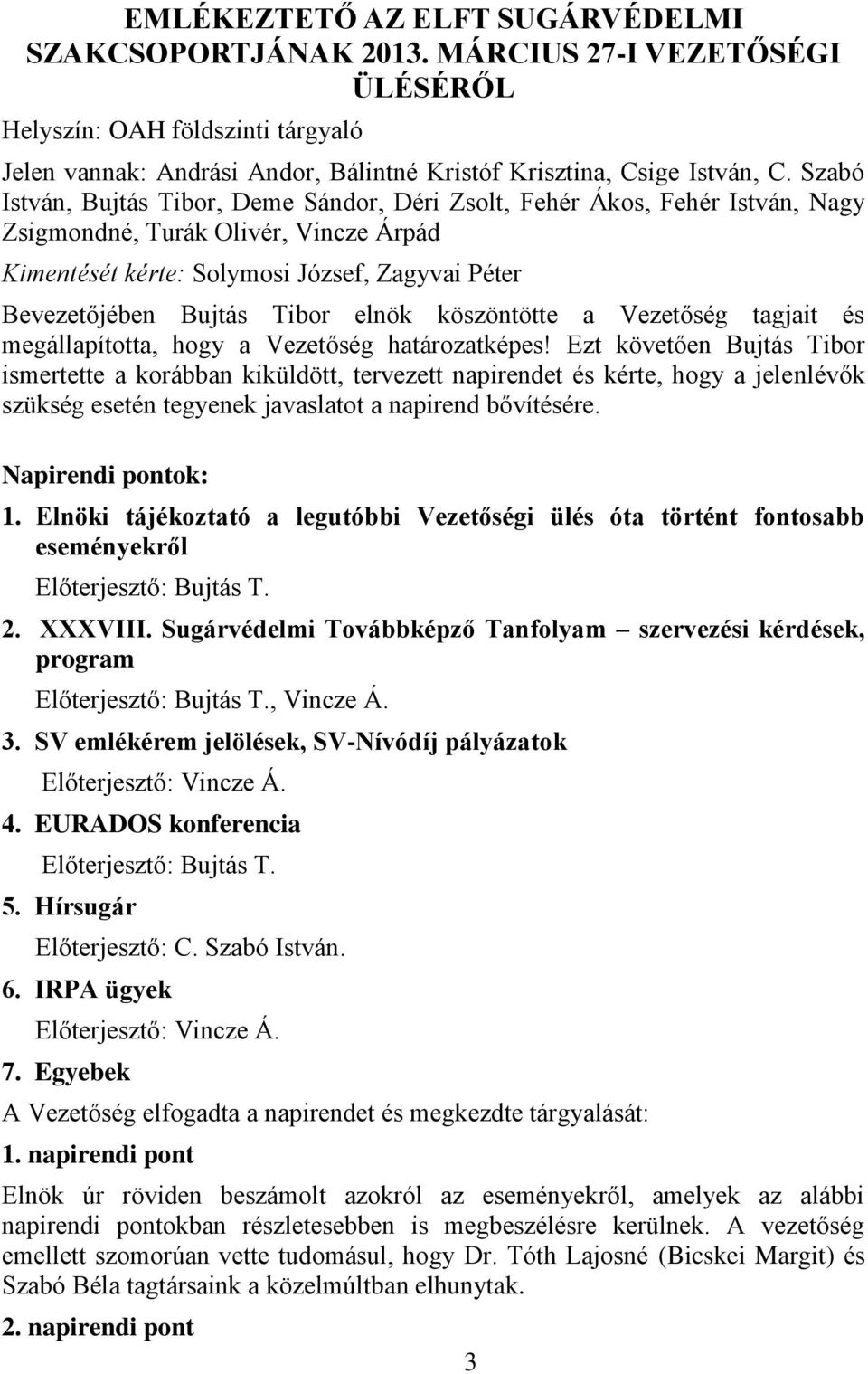 EMLÉKEZTETŐ AZ ELFT SUGÁRVÉDELMI SZAKCSOPORTJÁNAK 2013. MÁRCIUS 27-I VEZETŐSÉGI ÜLÉSÉRŐL

Helyszín: OAH földszinti tárgyaló

Jelen vannak: Andrási Andor, Bálintné Kristóf Krisztina, Csige István, C. Szabó István, Bujtás Tibor, Deme Sándor, Déri Zsolt, Fehér Ákos, Fehér István, Nagy Zsigmondné, Turák Olivér, Vincze Árpád

Kimentését kérte: Solymosi József, Zagyvai Péter

Bevezetőjében Bujtás Tibor elnök köszöntötte a Vezetőség tagjait és megállapította, hogy a Vezetőség határozatképes! Ezt követően Bujtás Tibor ismertette a korábban kiküldött, tervezett napirendet és kérte, hogy a jelenlévők szükség esetén tegyenek javaslatot a napirend bővítésére.

Napirendi pontok:

1. Elnöki tájékoztató a legutóbbi Vezetőségi ülés óta történt fontosabb eseményekről

Előterjesztő: Bujtás T.

2. XXXVIII. Sugárvédelmi Továbbképző Tanfolyam – szervezési kérdések, program

Előterjesztő: Bujtás T., Vincze Á.

3. SV emlékérem jelölések, SV-Nívódíj pályázatok

Előterjesztő: Vincze Á.

4. EURADOS konferencia

Előterjesztő: Bujtás T.

5. Hírsugár

Előterjesztő: C. Szabó István.

6. IRPA ügyek

Előterjesztő: Vincze Á.

7. Egyebek

A Vezetőség elfogadta a napirendet és megkezdte tárgyalását:

1. napirendi pont

Elnök úr röviden beszámolt azokról az eseményekről, amelyek az alábbi napirendi pontokban részletesebben is megbeszélésre kerülnek. A vezetőség emellett szomorúan vette tudomásul, hogy Dr. Tóth Lajosné (Bicskei Margit) és Szabó Béla tagtársaink a közelmúltban elhunytak.

2. napirendi pont

3